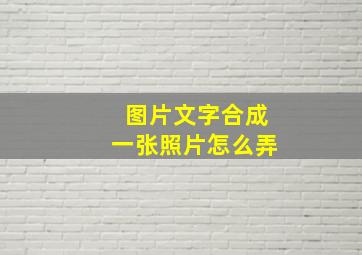 图片文字合成
一张照片怎么弄